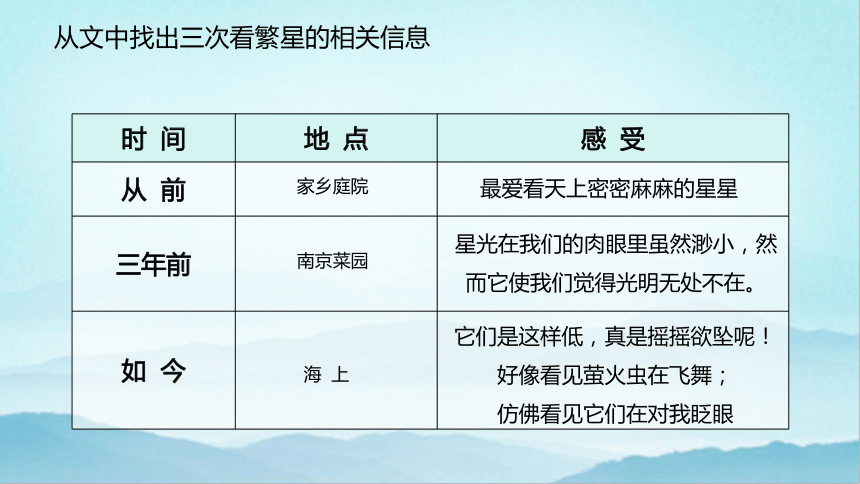 从文中找出三次看繁星的相关信息

| 时 间 | 地 点 | 感 受 |
|---|---|---|
| 从 前 | 家乡庭院 | 最爱看天上密密麻麻的星星 |
| 三年前 | 南京菜园 | 星光在我们的肉眼里虽然渺小，然而它使我们觉得光明无处不在。 |
| 如 今 | 海 上 | 它们是这样低，真是摇摇欲坠呢！好像看见萤火虫在飞舞；仿佛看见它们在对我眨眼 |